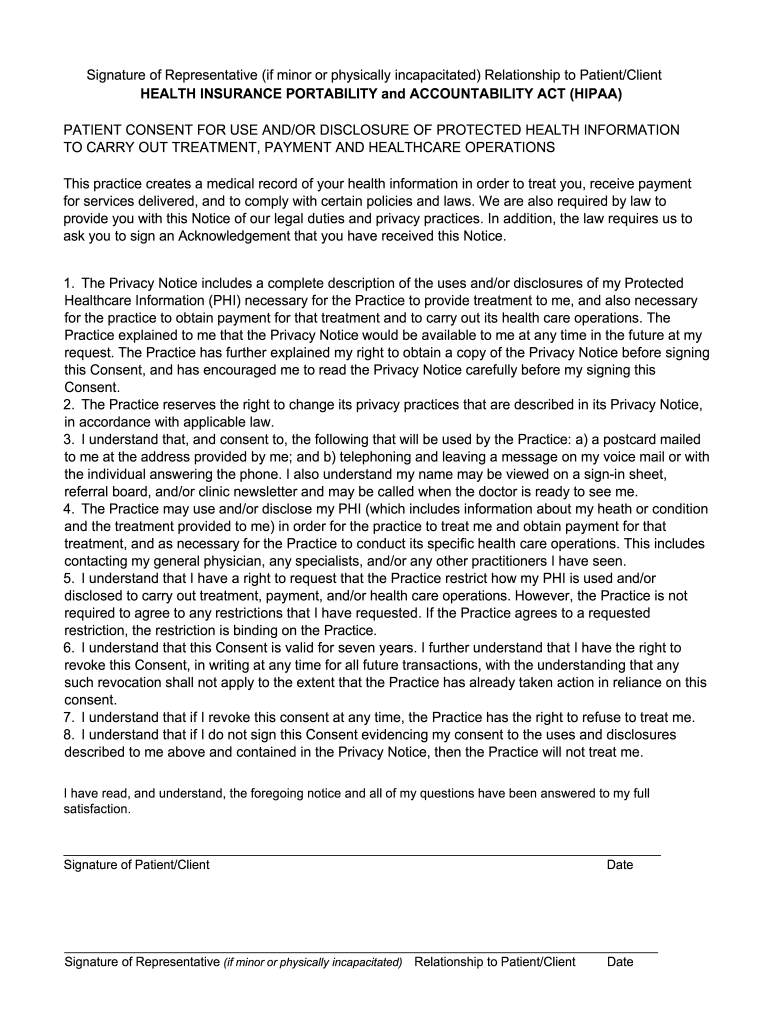 Signature of Representative (if minor or physically incapacitated) Relationship to Patient/Client
HEALTH INSURANCE PORTABILITY and ACCOUNTABILITY ACT (HIPAA)

PATIENT CONSENT FOR USE AND/OR DISCLOSURE OF PROTECTED HEALTH INFORMATION TO CARRY OUT TREATMENT, PAYMENT AND HEALTHCARE OPERATIONS

This practice creates a medical record of your health information in order to treat you, receive payment for services delivered, and to comply with certain policies and laws. We are also required by law to provide you with this Notice of our legal duties and privacy practices. In addition, the law requires us to ask you to sign an Acknowledgement that you have received this Notice.

1. The Privacy Notice includes a complete description of the uses and/or disclosures of my Protected Healthcare Information (PHI) necessary for the Practice to provide treatment to me, and also necessary for the practice to obtain payment for that treatment and to carry out its health care operations. The Practice explained to me that the Privacy Notice would be available to me at any time in the future at my request. The Practice has further explained my right to obtain a copy of the Privacy Notice before signing this Consent, and has encouraged me to read the Privacy Notice carefully before my signing this Consent.
2. The Practice reserves the right to change its privacy practices that are described in its Privacy Notice, in accordance with applicable law.
3. I understand that, and consent to, the following that will be used by the Practice: a) a postcard mailed to me at the address provided by me; and b) telephoning and leaving a message on my voice mail or with the individual answering the phone. I also understand my name may be viewed on a sign-in sheet, referral board, and/or clinic newsletter and may be called when the doctor is ready to see me.
4. The Practice may use and/or disclose my PHI (which includes information about my heath or condition and the treatment provided to me) in order for the practice to treat me and obtain payment for that treatment, and as necessary for the Practice to conduct its specific health care operations. This includes contacting my general physician, any specialists, and/or any other practitioners I have seen.
5. I understand that I have a right to request that the Practice restrict how my PHI is used and/or disclosed to carry out treatment, payment, and/or health care operations. However, the Practice is not required to agree to any restrictions that I have requested. If the Practice agrees to a requested restriction, the restriction is binding on the Practice.
6. I understand that this Consent is valid for seven years. I further understand that I have the right to revoke this Consent, in writing at any time for all future transactions, with the understanding that any such revocation shall not apply to the extent that the Practice has already taken action in reliance on this consent.
7. I understand that if I revoke this consent at any time, the Practice has the right to refuse to treat me.
8. I understand that if I do not sign this Consent evidencing my consent to the uses and disclosures described to me above and contained in the Privacy Notice, then the Practice will not treat me.

I have read, and understand, the foregoing notice and all of my questions have been answered to my full satisfaction.

Signature of Patient/Client Date

Signature of Representative (if minor or physically incapacitated) Relationship to Patient/Client Date